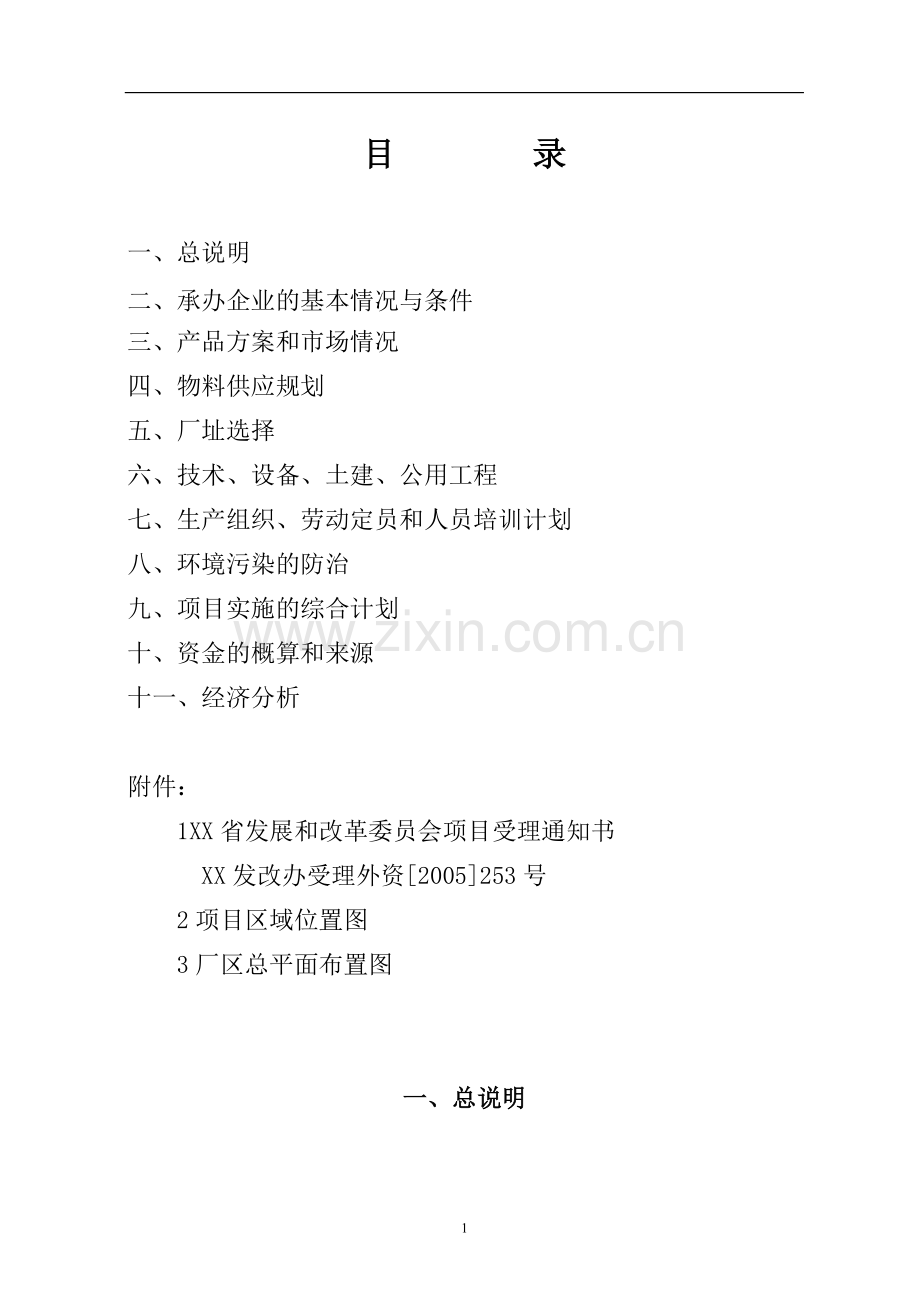 目　　录

一、总说明

二、承办企业的基本情况与条件

三、产品方案和市场情况

四、物料供应规划

五、厂址选择

六、技术、设备、土建、公用工程

七、生产组织、劳动定员和人员培训计划

八、环境污染的防治

九、项目实施的综合计划

十、资金的概算和来源

十一、经济分析

附件：

1XX 省发展和改革委员会项目受理通知书

XX 发改办受理外资[2005]253 号

2 项目区域位置图

3 厂区总平面布置图

www.zixin.com.cn

一、总说明

1